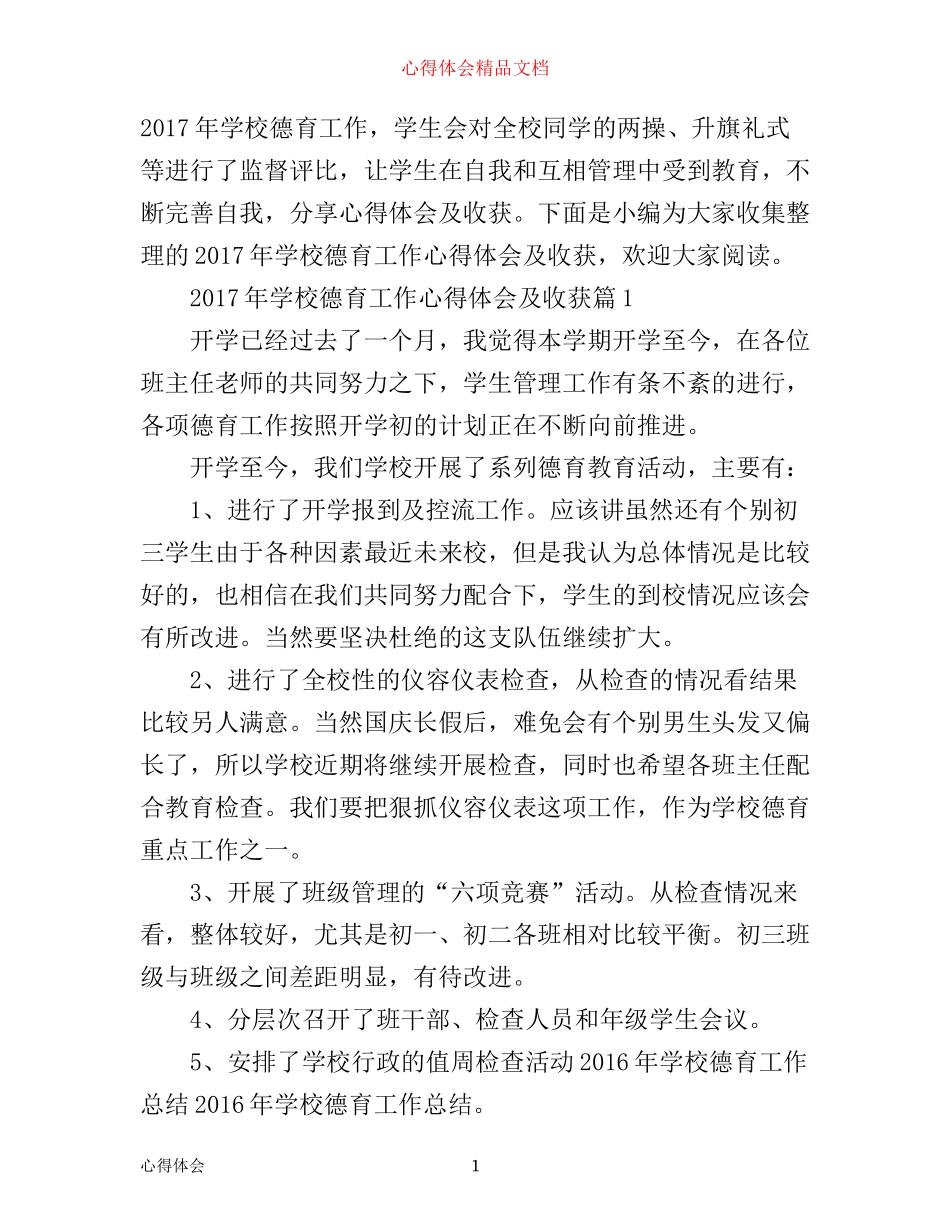 心得体会精品文档

2017年学校德育工作，学生会对全校同学的两操、升旗礼式等进行了监督评比，让学生在自我和互相管理中受到教育，不断完善自我，分享心得体会及收获。下面是小编为大家收集整理的2017年学校德育工作心得体会及收获，欢迎大家阅读。

2017年学校德育工作心得体会及收获篇1

开学已经过去了一个月，我觉得本学期开学至今，在各位班主任老师的共同努力之下，学生管理工作有条不紊的进行，各项德育工作按照开学初的计划正在不断向前推进。

开学至今，我们学校开展了系列德育教育活动，主要有：

1、进行了开学报到及控流工作。应该讲虽然还有个别初三学生由于各种因素最近未来校，但是我认为总体情况是比较好的，也相信在我们共同努力配合下，学生的到校情况应该会有所改进。当然要坚决杜绝的这支队伍继续扩大。

2、进行了全校性的仪容仪表检查，从检查的情况看结果比较另人满意。当然国庆长假后，难免会有个别男生头发又偏长了，所以学校近期将继续开展检查，同时也希望各班主任配合教育检查。我们要把狠抓仪容仪表这项工作，作为学校德育重点工作之一。

3、开展了班级管理的“六项竞赛”活动。从检查情况来看，整体较好，尤其是初一、初二各班相对比较平衡。初三班级与班级之间差距明显，有待改进。

4、分层次召开了班干部、检查人员和年级学生会议。

5、安排了学校行政的值周检查活动2016年学校德育工作总结2016年学校德育工作总结。

心得体会

1